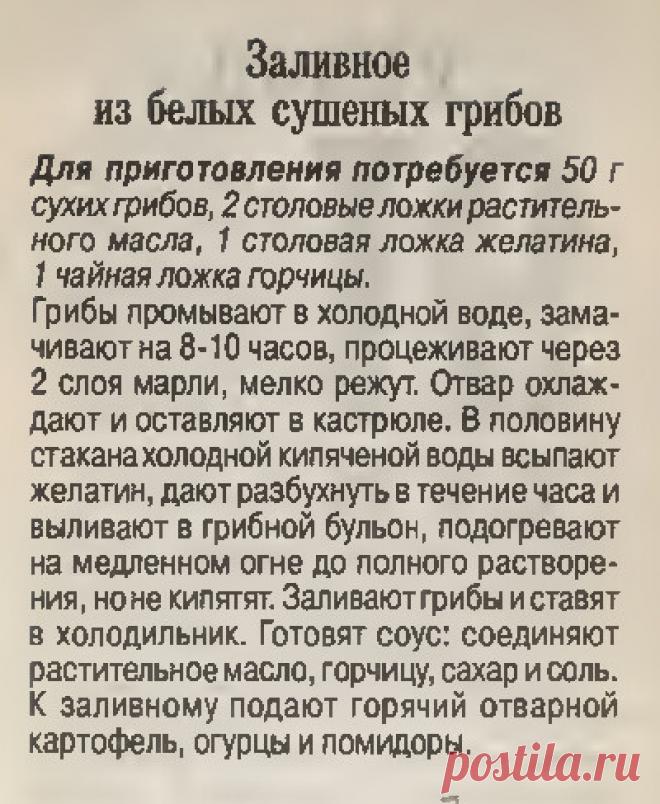 Заливное
из белых сушеных грибов

Для приготовления потребуется 50 г сухих грибов, 2 столовые ложки растительного масла, 1 столовая ложка желатина, 1 чайная ложка горчицы.
Грибы промывают в холодной воде, замачивают на 8-10 часов, процеживают через 2 слоя марли, мелко режут. Отвар охлаждают и оставляют в кастрюле. В половину стакана холодной кипяченой воды всыпают желатин, дают разбухнуть в течение часа и выливают в грибной бульон, подогревают на медленном огне до полного растворения, но не кипятят. Заливают грибы и ставят в холодильник. Готовят соус: соединяют растительное масло, горчицу, сахар и соль. К заливному подают горячий отварной картофель, огурцы и помидоры.

postila.ru